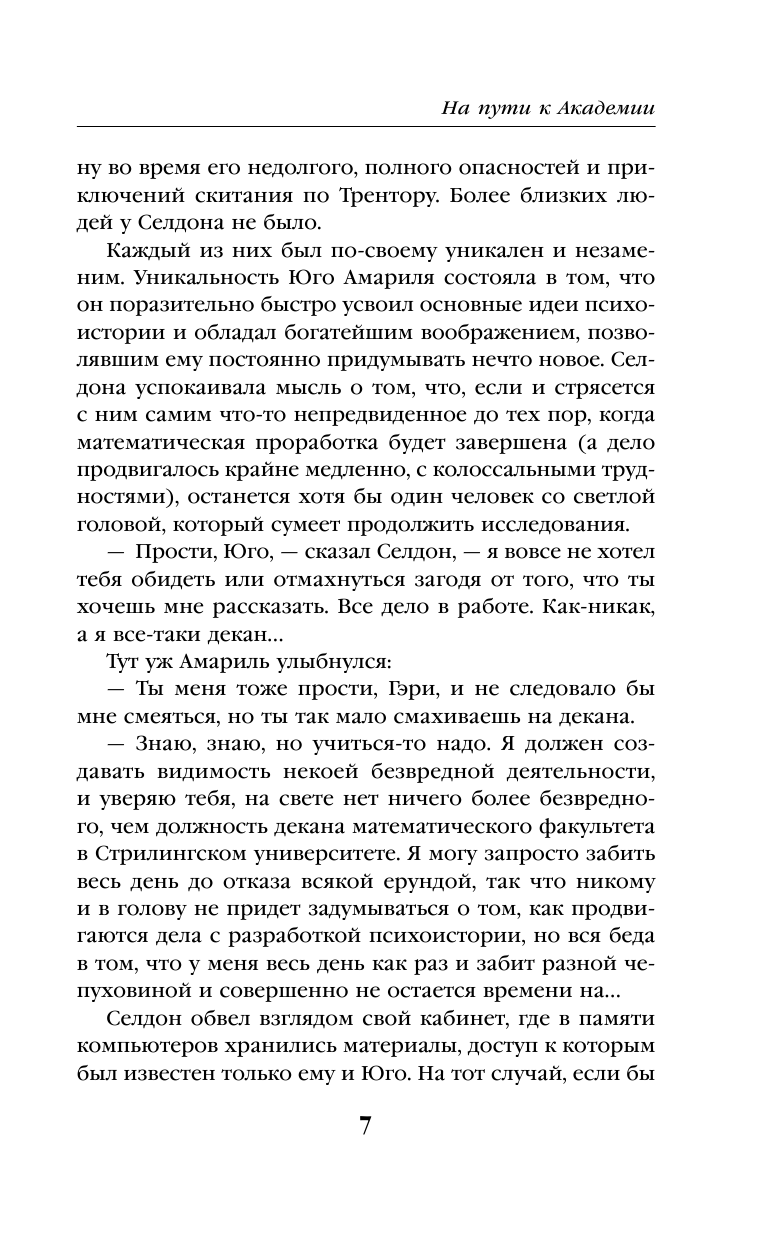 На пути к Академии

ну во время его недолгого, полного опасностей и приключений скитания по Трентору. Более близких людей у Селдона не было.

Каждый из них был по-своему уникален и незаменим. Уникальность Юго Амариля состояла в том, что он поразительно быстро усвоил основные идеи психоистории и обладал богатейшим воображением, позволявшим ему постоянно придумывать нечто новое. Селдона успокаивала мысль о том, что, если и стрясется с ним самим что-то непредвиденное до тех пор, когда математическая проработка будет завершена (а дело продвигалось крайне медленно, с колоссальными трудностями), останется хотя бы один человек со светлой головой, который сумеет продолжить исследования.

— Прости, Юго, — сказал Селдон, — я вовсе не хотел тебя обидеть или отмахнуться загодя от того, что ты хочешь мне рассказать. Все дело в работе. Как-никак, а я все-таки декан...

Тут уж Амариль улыбнулся:

— Ты меня тоже прости, Гэри, и не следовало бы мне смеяться, но ты так мало смахиваешь на декана.

— Знаю, знаю, но учиться-то надо. Я должен создавать видимость некоей безвредной деятельности, и уверяю тебя, на свете нет ничего более безвредного, чем должность декана математического факультета в Стрилингском университете. Я могу запросто забить весь день до отказа всякой ерундой, так что никому и в голову не придет задумываться о том, как продвигаются дела с разработкой психоистории, но вся беда в том, что у меня весь день как раз и забит разной чепуховиной и совершенно не остается времени на...

Селдон обвел взглядом свой кабинет, где в памяти компьютеров хранились материалы, доступ к которым был известен только ему и Юго. На тот случай, если бы

7